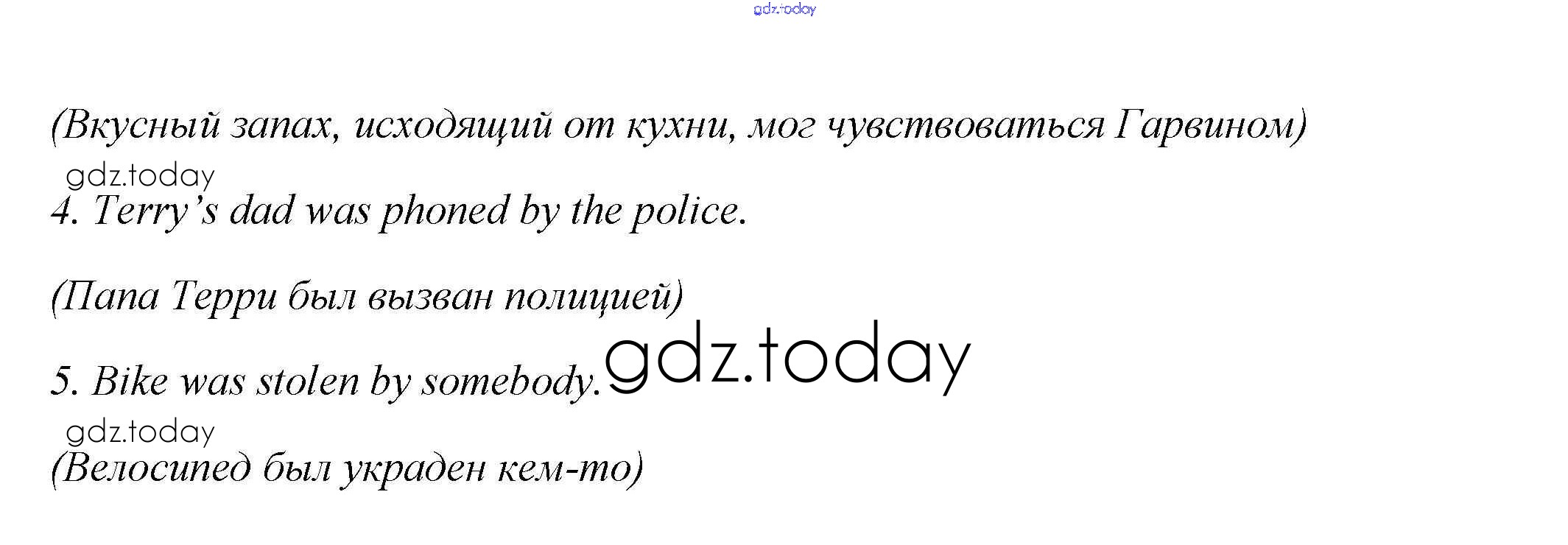 (Вкусный запах, исходящий от кухни, мог чувствоваться Гарвином)

4. Terry's dad was phoned by the police.

(Папа Терри был вызван полицией)

5. Bike was stolen by somebody.

(Велосипед был украден кем-то)

gdz.today